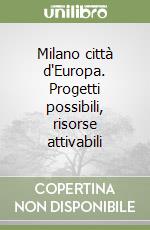 unilibro

Milano città d'Europa. Progetti possibili, risorse attivabili

COPERTINA NON DISPONIBILE